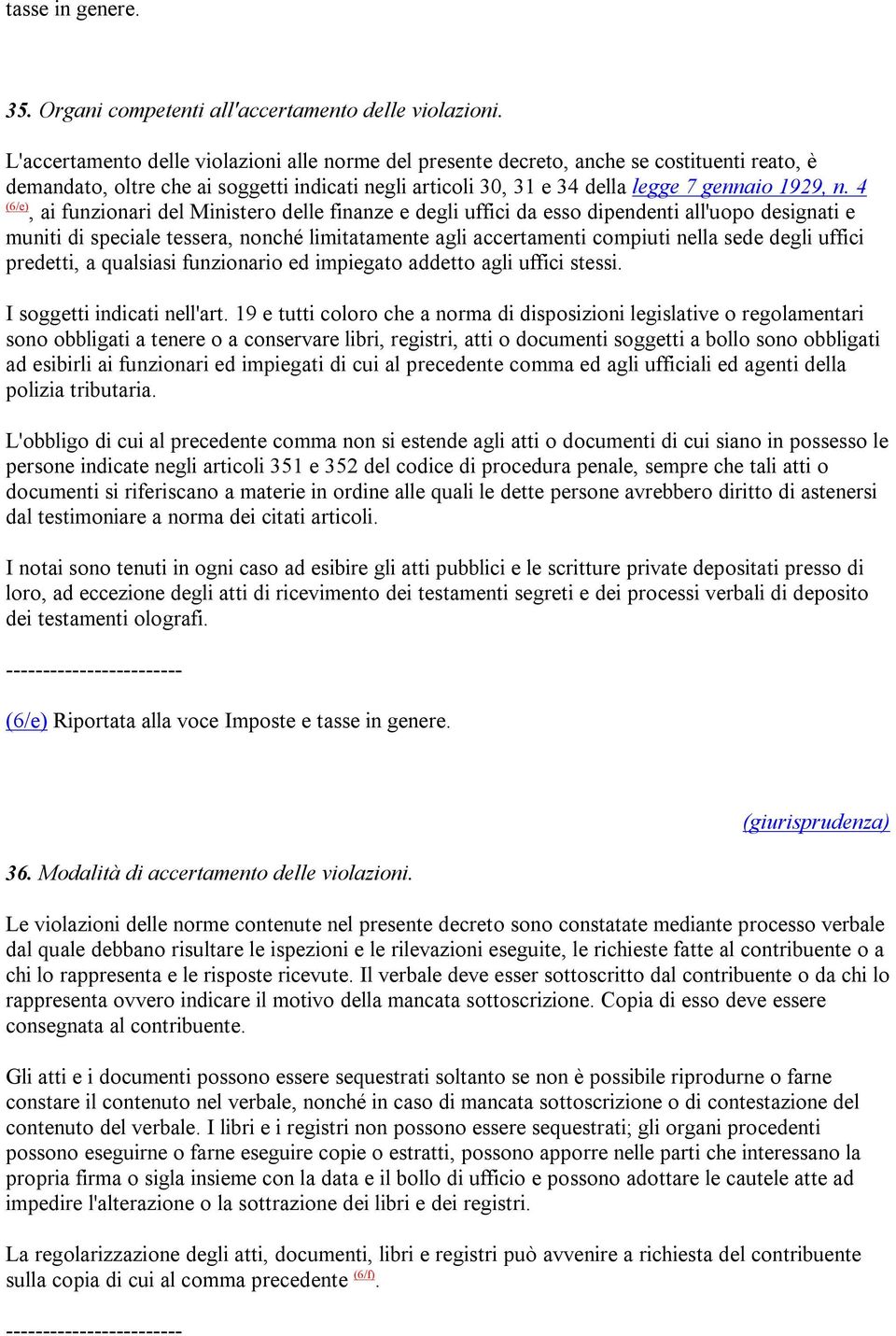 tasse in genere.

35. Organi competenti all'accertamento delle violazioni.

L'accertamento delle violazioni alle norme del presente decreto, anche se costituenti reato, è demandato, oltre che ai soggetti indicati negli articoli 30, 31 e 34 della legge 7 gennaio 1929, n. 4 (6/e), ai funzionari del Ministero delle finanze e degli uffici da esso dipendenti all'uopo designati e muniti di speciale tessera, nonché limitatamente agli accertamenti compiuti nella sede degli uffici predetti, a qualsiasi funzionario ed impiegato addetto agli uffici stessi.

I soggetti indicati nell'art. 19 e tutti coloro che a norma di disposizioni legislative o regolamentari sono obbligati a tenere o a conservare libri, registri, atti o documenti soggetti a bollo sono obbligati ad esibirli ai funzionari ed impiegati di cui al precedente comma ed agli ufficiali ed agenti della polizia tributaria.

L'obbligo di cui al precedente comma non si estende agli atti o documenti di cui siano in possesso le persone indicate negli articoli 351 e 352 del codice di procedura penale, sempre che tali atti o documenti si riferiscano a materie in ordine alle quali le dette persone avrebbero diritto di astenersi dal testimoniare a norma dei citati articoli.

I notai sono tenuti in ogni caso ad esibire gli atti pubblici e le scritture private depositati presso di loro, ad eccezione degli atti di ricevimento dei testamenti segreti e dei processi verbali di deposito dei testamenti olografi.

------------------------

(6/e) Riportata alla voce Imposte e tasse in genere.

(giurisprudenza)

36. Modalità di accertamento delle violazioni.

Le violazioni delle norme contenute nel presente decreto sono constatate mediante processo verbale dal quale debbano risultare le ispezioni e le rilevazioni eseguite, le richieste fatte al contribuente o a chi lo rappresenta e le risposte ricevute. Il verbale deve esser sottoscritto dal contribuente o da chi lo rappresenta ovvero indicare il motivo della mancata sottoscrizione. Copia di esso deve essere consegnata al contribuente.

Gli atti e i documenti possono essere sequestrati soltanto se non è possibile riprodurne o farne constare il contenuto nel verbale, nonché in caso di mancata sottoscrizione o di contestazione del contenuto del verbale. I libri e i registri non possono essere sequestrati; gli organi procedenti possono eseguirne o farne eseguire copie o estratti, possono apporre nelle parti che interessano la propria firma o sigla insieme con la data e il bollo di ufficio e possono adottare le cautele atte ad impedire l'alterazione o la sottrazione dei libri e dei registri.

La regolarizzazione degli atti, documenti, libri e registri può avvenire a richiesta del contribuente sulla copia di cui al comma precedente (6/f).

------------------------